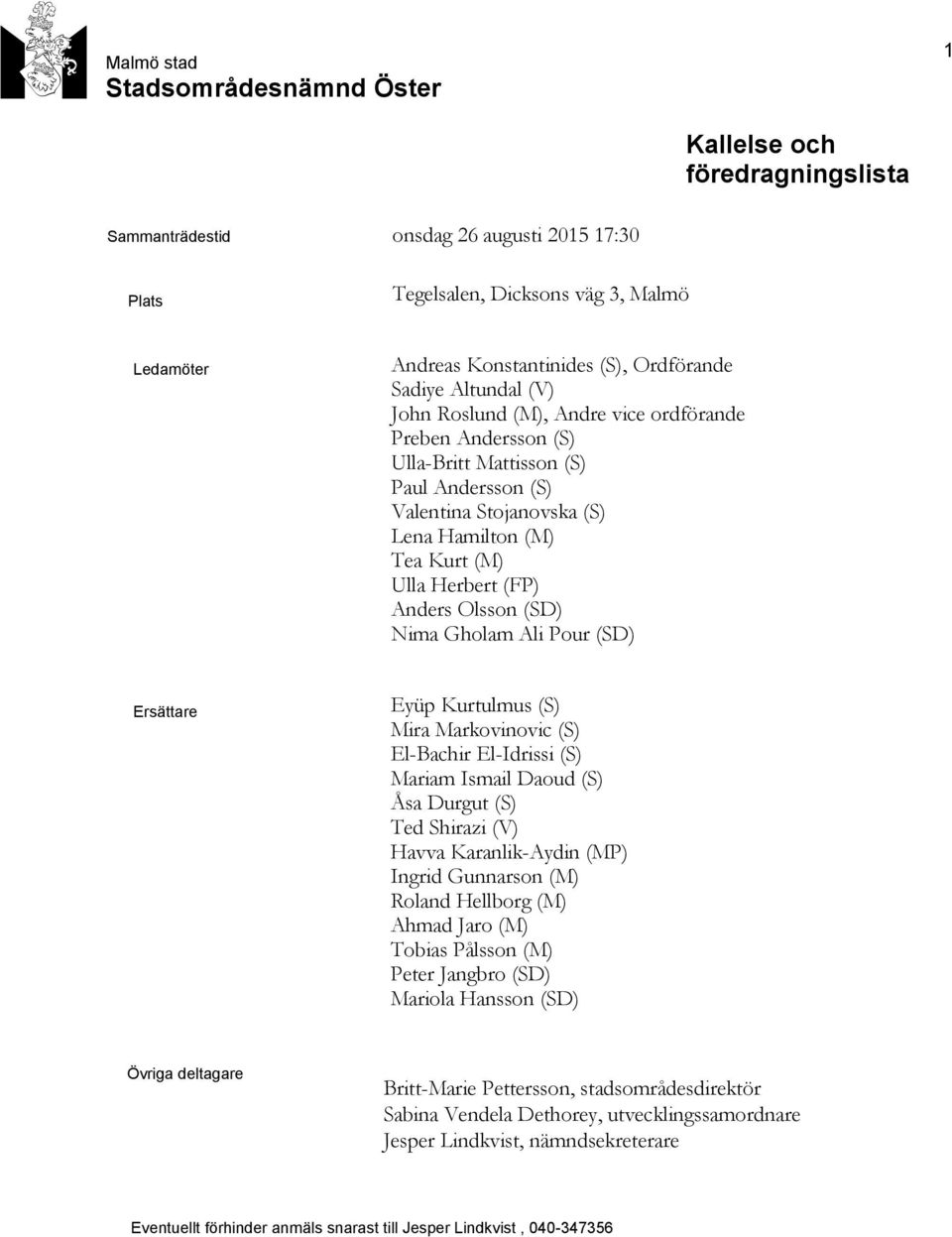 Malmö stad
Stadsområdesnämnd Öster

1

Kallelse och föredragningslista

Sammanträdestid onsdag 26 augusti 2015 17:30

Plats Tegelsalen, Dicksons väg 3, Malmö

Ledamöter
Andreas Konstantinides (S), Ordförande
Sadiye Altundal (V)
John Roslund (M), Andre vice ordförande
Preben Andersson (S)
Ulla-Britt Mattisson (S)
Paul Andersson (S)
Valentina Stojanovska (S)
Lena Hamilton (M)
Tea Kurt (M)
Ulla Herbert (FP)
Anders Olsson (SD)
Nima Gholam Ali Pour (SD)

Ersättare
Eyüp Kurtulmus (S)
Mira Markovinovic (S)
El-Bachir El-Idrissi (S)
Mariam Ismail Daoud (S)
Åsa Durgut (S)
Ted Shirazi (V)
Havva Karanlik-Aydin (MP)
Ingrid Gunnarson (M)
Roland Hellborg (M)
Ahmad Jaro (M)
Tobias Pålsson (M)
Peter Jangbro (SD)
Mariola Hansson (SD)

Övriga deltagare
Britt-Marie Pettersson, stadsområdesdirektör
Sabina Vendela Dethorey, utvecklingssamordnare
Jesper Lindkvist, nämndsekreterare

Eventuellt förhinder anmäls snarast till Jesper Lindkvist , 040-347356